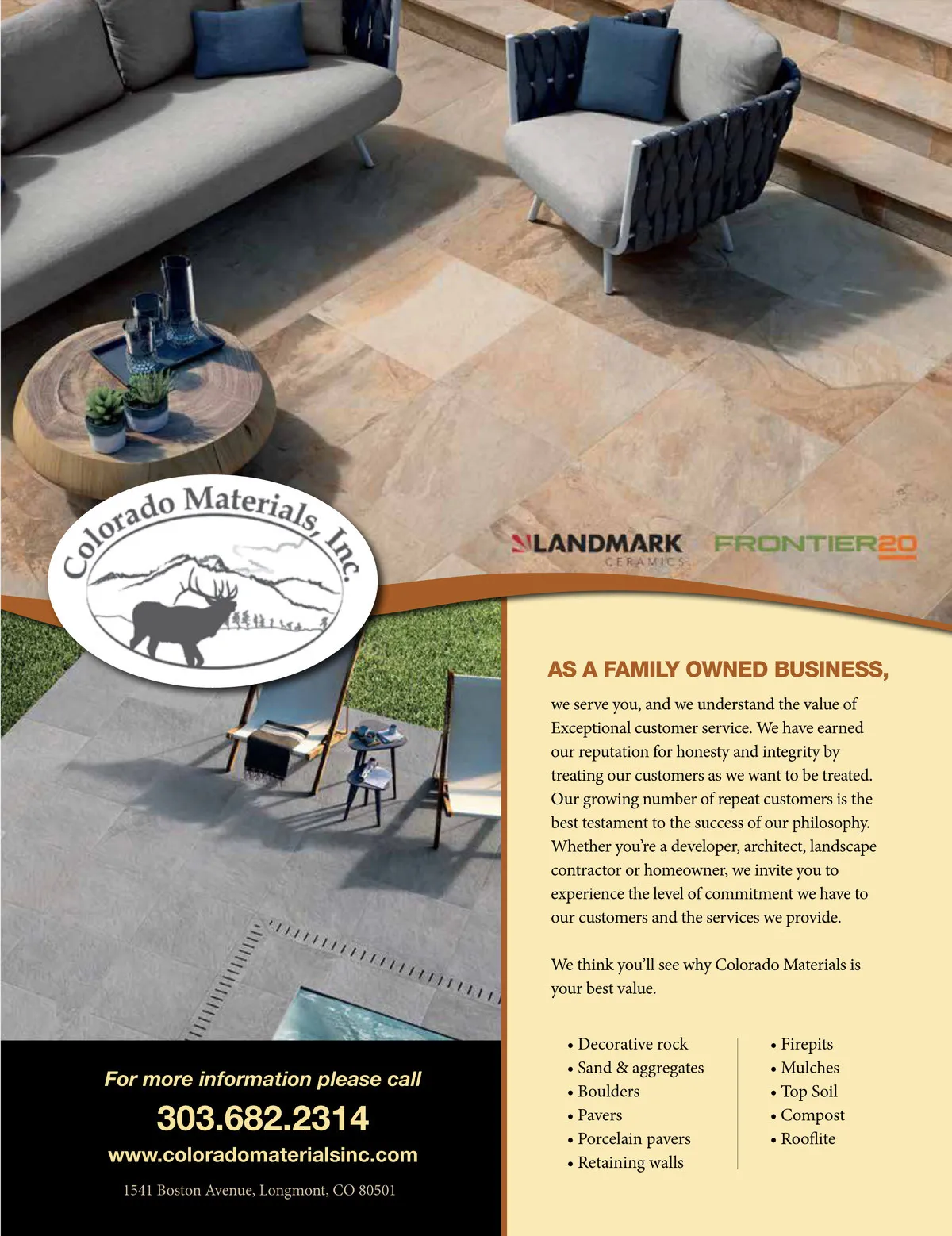 Colorado Materials, Inc.

LANDMARK
CERAMICS

FRONTIER20

AS A FAMILY OWNED BUSINESS,

we serve you, and we understand the value of Exceptional customer service. We have earned our reputation for honesty and integrity by treating our customers as we want to be treated. Our growing number of repeat customers is the best testament to the success of our philosophy. Whether you're a developer, architect, landscape contractor or homeowner, we invite you to experience the level of commitment we have to our customers and the services we provide.

We think you'll see why Colorado Materials is your best value.

• Decorative rock
• Sand & aggregates
• Boulders
• Pavers
• Porcelain pavers
• Retaining walls

• Firepits
• Mulches
• Top Soil
• Compost
• Rooflite

For more information please call
303.682.2314
www.coloradomaterialsinc.com
1541 Boston Avenue, Longmont, CO 80501